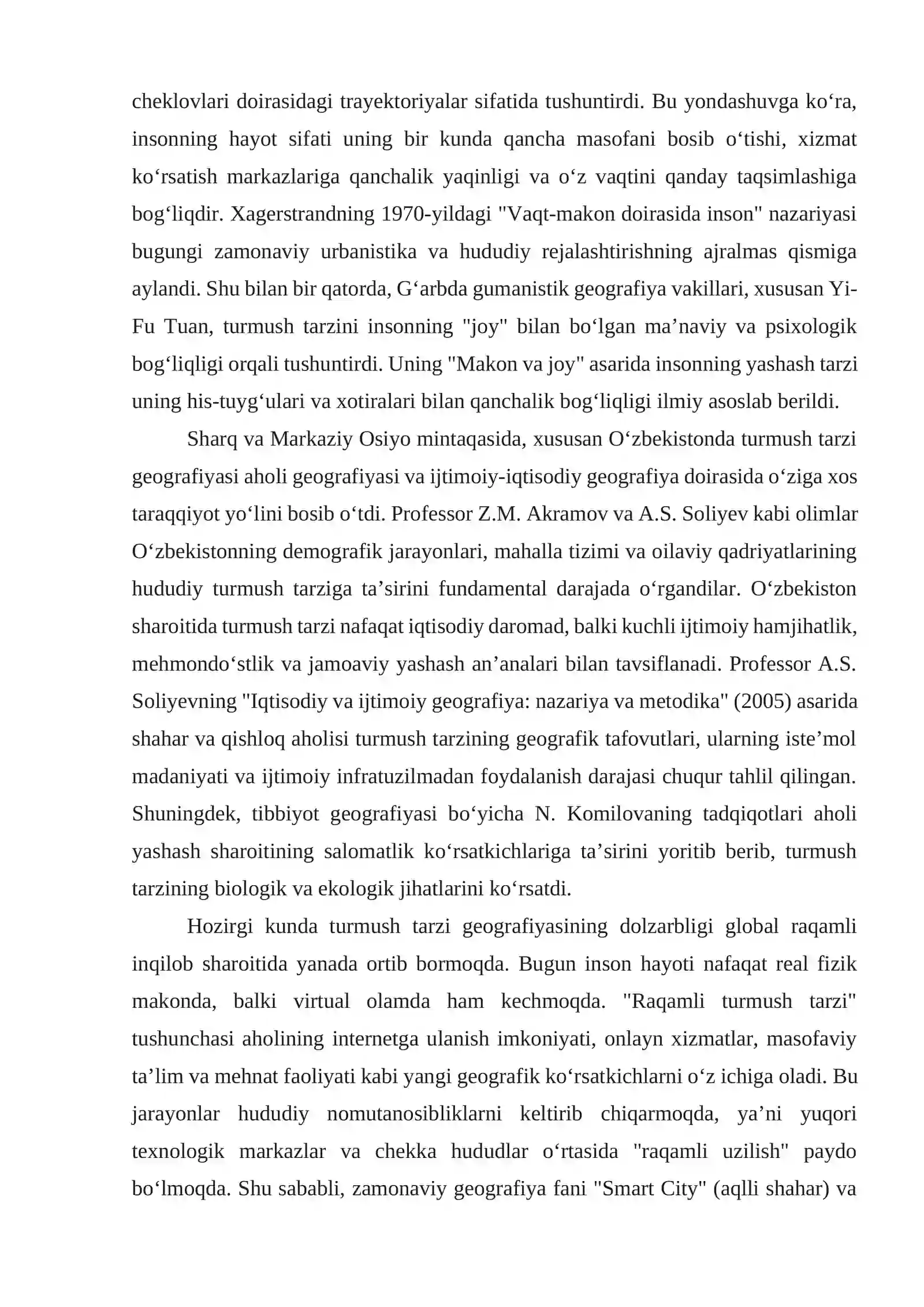 cheklovlari doirasidagi trayektoriyalar sifatida tushuntirdi. Bu yondashuvga ko'ra, insonning hayot sifati uning bir kunda qancha masofani bosib o'tishi, xizmat ko'rsatish markazlariga qanchalik yaqinligi va o'z vaqtini qanday taqsimlashiga bog'liqdir. Xagerstrandning 1970-yildagi "Vaqt-makon doirasida inson" nazariyasi bugungi zamonaviy urbanistika va hududiy rejalashtirishning ajralmas qismiga aylandi. Shu bilan bir qatorda, G'arbda gumanistik geografiya vakillari, xususan Yi-Fu Tuan, turmush tarzini insonning "joy" bilan bo'lgan ma'naviy va psixologik bog'liqligi orqali tushuntirdi. Uning "Makon va joy" asarida insonning yashash tarzi uning his-tuyg'ulari va xotiralari bilan qanchalik bog'liqligi ilmiy asoslab berildi.

Sharq va Markaziy Osiyo mintaqasida, xususan O'zbekistonda turmush tarzi geografiyasi aholi geografiyasi va ijtimoiy-iqtisodiy geografiya doirasida o'ziga xos taraqqiyot yo'lini bosib o'tdi. Professor Z.M. Akramov va A.S. Soliyev kabi olimlar O'zbekistonning demografik jarayonlari, mahalla tizimi va oilaviy qadriyatlarining hududiy turmush tarziga ta'sirini fundamental darajada o'rgandilar. O'zbekiston sharoitida turmush tarzi nafaqat iqtisodiy daromad, balki kuchli ijtimoiy hamjihatlik, mehmondo'stlik va jamoaviy yashash an'analari bilan tavsiflanadi. Professor A.S. Soliyevning "Iqtisodiy va ijtimoiy geografiya: nazariya va metodika" (2005) asarida shahar va qishloq aholisi turmush tarzining geografik tafovutlari, ularning iste'mol madaniyati va ijtimoiy infratuzilmadan foydalanish darajasi chuqur tahlil qilingan. Shuningdek, tibbiyot geografiyasi bo'yicha N. Komilovaning tadqiqotlari aholi yashash sharoitining salomatlik ko'rsatkichlariga ta'sirini yoritib berib, turmush tarzining biologik va ekologik jihatlarini ko'rsatdi.

Hozirgi kunda turmush tarzi geografiyasining dolzarbligi global raqamli inqilob sharoitida yanada ortib bormoqda. Bugun inson hayoti nafaqat real fizik makonda, balki virtual olamda ham kechmoqda. "Raqamli turmush tarzi" tushunchasi aholining internetga ulanish imkoniyati, onlayn xizmatlar, masofaviy ta'lim va mehnat faoliyati kabi yangi geografik ko'rsatkichlarni o'z ichiga oladi. Bu jarayonlar hududiy nomutanosibliklarni keltirib chiqarmoqda, ya'ni yuqori texnologik markazlar va chekka hududlar o'rtasida "raqamli uzilish" paydo bo'lmoqda. Shu sababli, zamonaviy geografiya fani "Smart City" (aqlli shahar) va